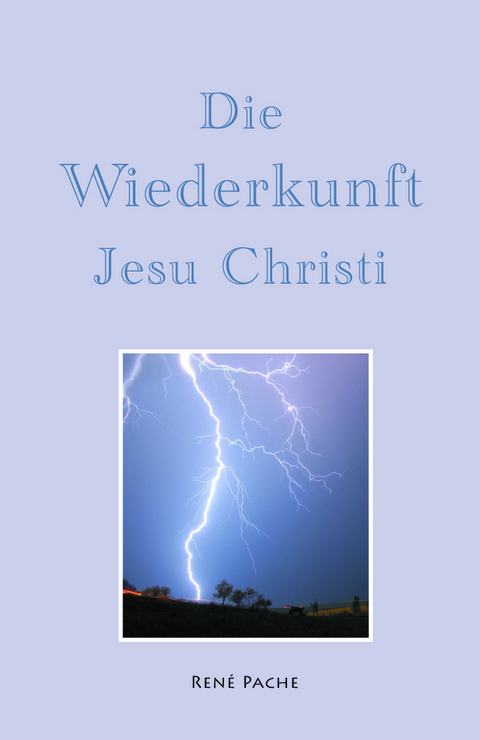 Die Wiederkunft Jesu Christi

René Pache